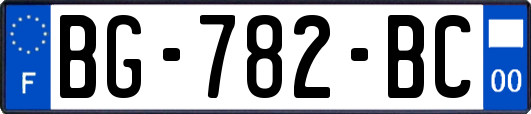 F
BG-782-BC
00